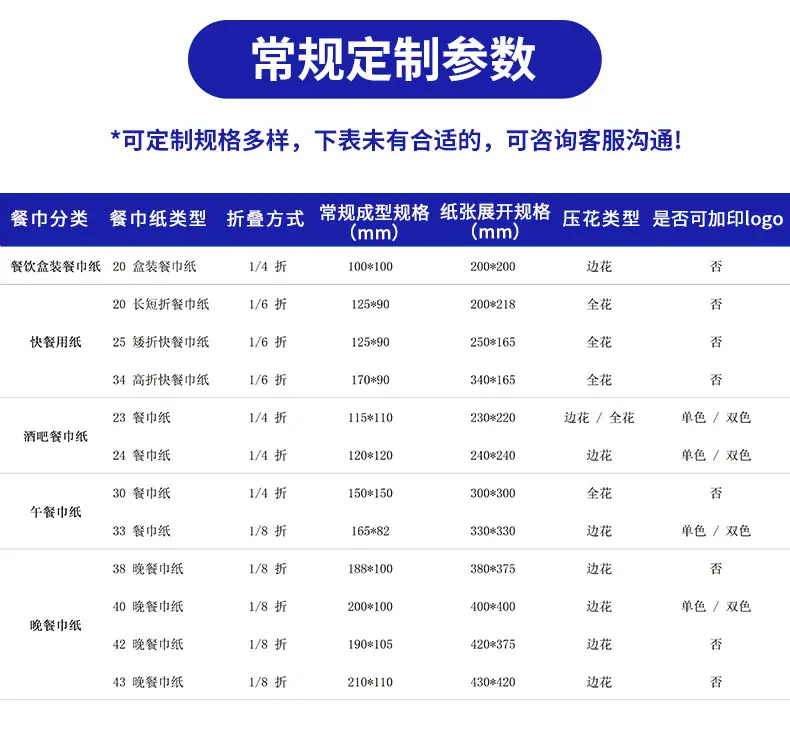 常规定制参数

*可定制规格多样，下表未有合适的，可咨询客服沟通！

| 餐巾分类 | 餐巾纸类型 | 折叠方式 | 常规成型规格（mm） | 纸张展开规格（mm） | 压花类型 | 是否可加印logo |
|---|---|---|---|---|---|---|
| 餐饮盒装餐巾纸 | 20 盒装餐巾纸 | 1/4 折 | 100*100 | 200*200 | 边花 | 否 |
| 快餐用纸 | 20 长短折餐巾纸 | 1/6 折 | 125*90 | 200*218 | 全花 | 否 |
| | 25 矮折快餐巾纸 | 1/6 折 | 125*90 | 250*165 | 全花 | 否 |
| | 34 高折快餐巾纸 | 1/6 折 | 170*90 | 340*165 | 全花 | 否 |
| 酒吧餐巾纸 | 23 餐巾纸 | 1/4 折 | 115*110 | 230*220 | 边花 / 全花 | 单色 / 双色 |
| | 24 餐巾纸 | 1/4 折 | 120*120 | 240*240 | 边花 | 单色 / 双色 |
| 午餐巾纸 | 30 餐巾纸 | 1/4 折 | 150*150 | 300*300 | 全花 | 否 |
| | 33 餐巾纸 | 1/8 折 | 165*82 | 330*330 | 边花 | 单色 / 双色 |
| 晚餐巾纸 | 38 晚餐巾纸 | 1/8 折 | 188*100 | 380*375 | 边花 | 否 |
| | 40 晚餐巾纸 | 1/8 折 | 200*100 | 400*400 | 边花 | 单色 / 双色 |
| | 42 晚餐巾纸 | 1/8 折 | 190*105 | 420*375 | 边花 | 否 |
| | 43 晚餐巾纸 | 1/8 折 | 210*110 | 430*420 | 边花 | 否 |